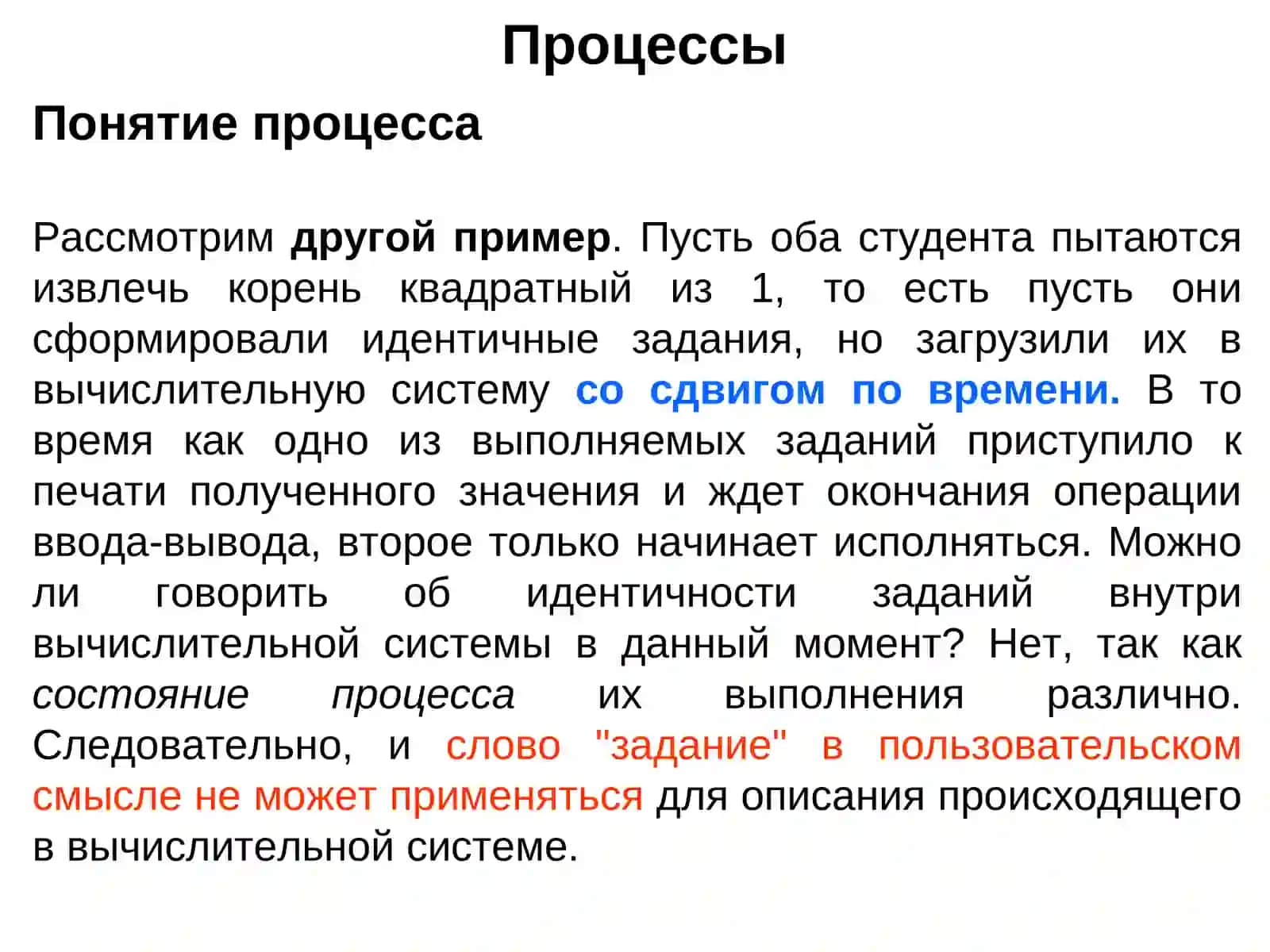 Процессы

Понятие процесса

Рассмотрим другой пример. Пусть оба студента пытаются извлечь корень квадратный из 1, то есть пусть они сформировали идентичные задания, но загрузили их в вычислительную систему со сдвигом по времени. В то время как одно из выполняемых заданий приступило к печати полученного значения и ждет окончания операции ввода-вывода, второе только начинает исполняться. Можно ли говорить об идентичности заданий внутри вычислительной системы в данный момент? Нет, так как состояние процесса их выполнения различно. Следовательно, и слово "задание" в пользовательском смысле не может применяться для описания происходящего в вычислительной системе.